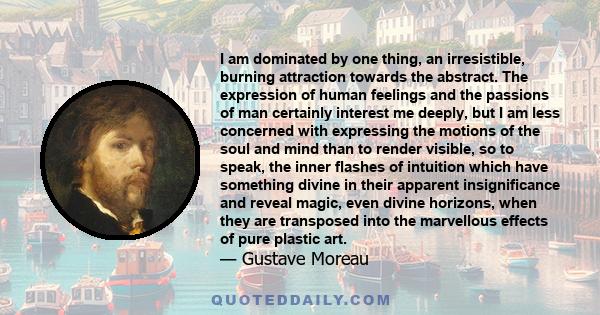 I am dominated by one thing, an irresistible, burning attraction towards the abstract. The expression of human feelings and the passions of man certainly interest me deeply, but I am less concerned with expressing the motions of the soul and mind than to render visible, so to speak, the inner flashes of intuition which have something divine in their apparent insignificance and reveal magic, even divine horizons, when they are transposed into the marvellous effects of pure plastic art.
— Gustave Moreau

QUOTEDDAILY.COM